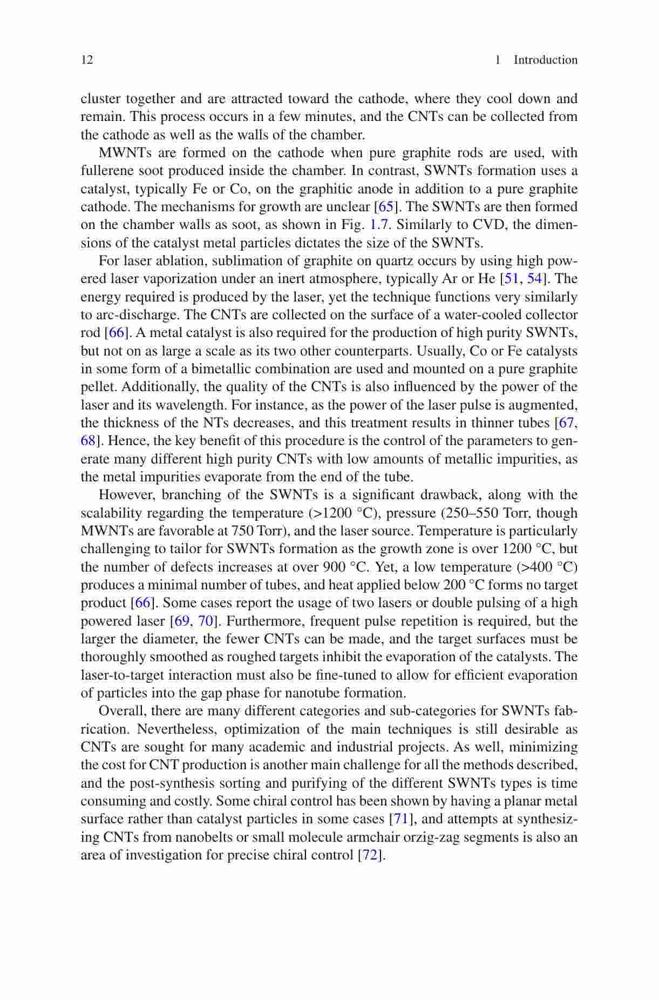 12 1 Introduction

cluster together and are attracted toward the cathode, where they cool down and remain. This process occurs in a few minutes, and the CNTs can be collected from the cathode as well as the walls of the chamber.

MWNTs are formed on the cathode when pure graphite rods are used, with fullerene soot produced inside the chamber. In contrast, SWNTs formation uses a catalyst, typically Fe or Co, on the graphitic anode in addition to a pure graphite cathode. The mechanisms for growth are unclear [65]. The SWNTs are then formed on the chamber walls as soot, as shown in Fig. 1.7. Similarly to CVD, the dimensions of the catalyst metal particles dictates the size of the SWNTs.

For laser ablation, sublimation of graphite on quartz occurs by using high powered laser vaporization under an inert atmosphere, typically Ar or He [51, 54]. The energy required is produced by the laser, yet the technique functions very similarly to arc-discharge. The CNTs are collected on the surface of a water-cooled collector rod [66]. A metal catalyst is also required for the production of high purity SWNTs, but not on as large a scale as its two other counterparts. Usually, Co or Fe catalysts in some form of a bimetallic combination are used and mounted on a pure graphite pellet. Additionally, the quality of the CNTs is also influenced by the power of the laser and its wavelength. For instance, as the power of the laser pulse is augmented, the thickness of the NTs decreases, and this treatment results in thinner tubes [67, 68]. Hence, the key benefit of this procedure is the control of the parameters to generate many different high purity CNTs with low amounts of metallic impurities, as the metal impurities evaporate from the end of the tube.

However, branching of the SWNTs is a significant drawback, along with the scalability regarding the temperature (>1200 °C), pressure (250–550 Torr, though MWNTs are favorable at 750 Torr), and the laser source. Temperature is particularly challenging to tailor for SWNTs formation as the growth zone is over 1200 °C, but the number of defects increases at over 900 °C. Yet, a low temperature (>400 °C) produces a minimal number of tubes, and heat applied below 200 °C forms no target product [66]. Some cases report the usage of two lasers or double pulsing of a high powered laser [69, 70]. Furthermore, frequent pulse repetition is required, but the larger the diameter, the fewer CNTs can be made, and the target surfaces must be thoroughly smoothed as roughed targets inhibit the evaporation of the catalysts. The laser-to-target interaction must also be fine-tuned to allow for efficient evaporation of particles into the gap phase for nanotube formation.

Overall, there are many different categories and sub-categories for SWNTs fabrication. Nevertheless, optimization of the main techniques is still desirable as CNTs are sought for many academic and industrial projects. As well, minimizing the cost for CNT production is another main challenge for all the methods described, and the post-synthesis sorting and purifying of the different SWNTs types is time consuming and costly. Some chiral control has been shown by having a planar metal surface rather than catalyst particles in some cases [71], and attempts at synthesizing CNTs from nanobelts or small molecule armchair orzig-zag segments is also an area of investigation for precise chiral control [72].